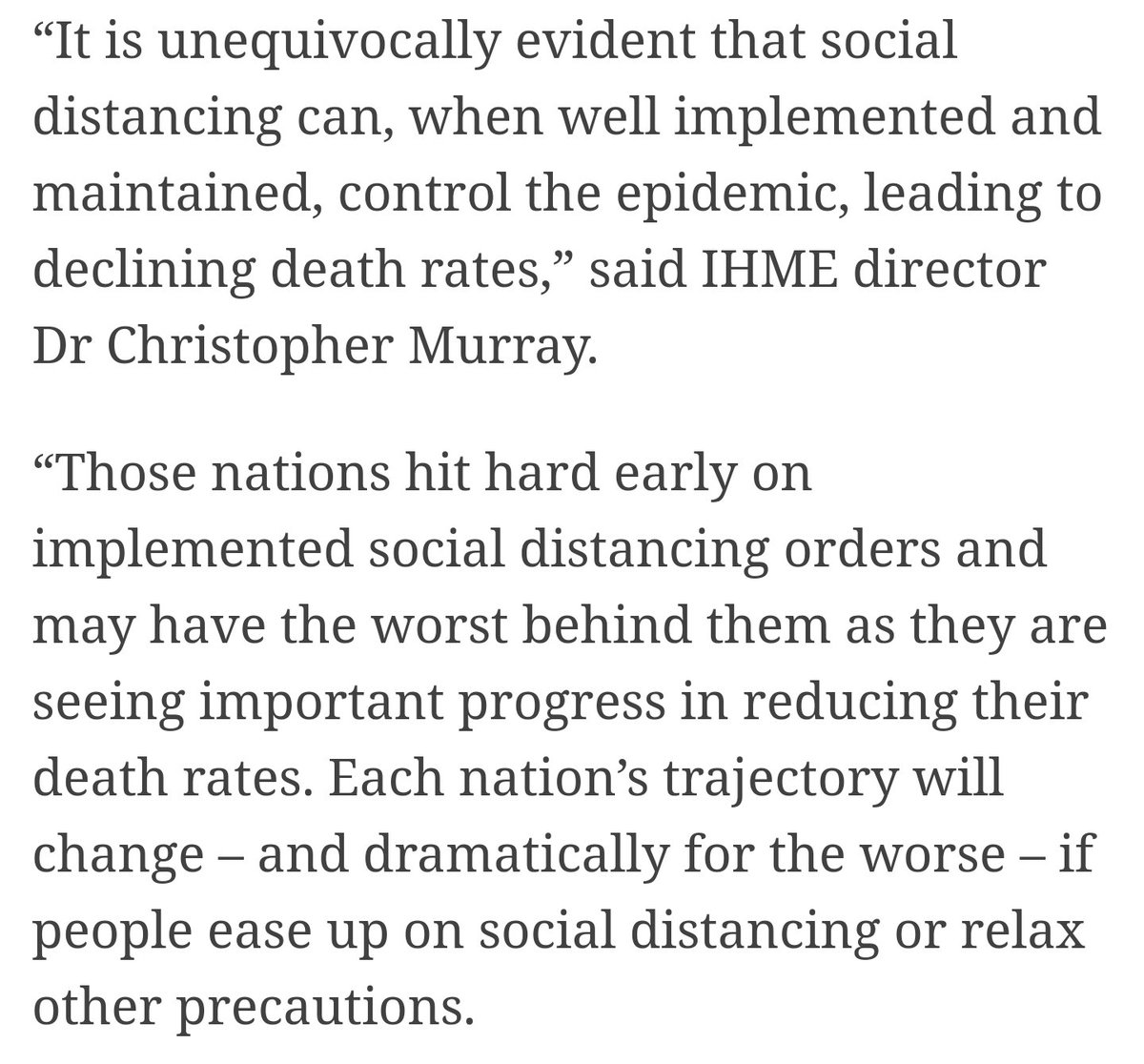 “It is unequivocally evident that social distancing can, when well implemented and maintained, control the epidemic, leading to declining death rates,” said IHME director Dr Christopher Murray.

“Those nations hit hard early on implemented social distancing orders and may have the worst behind them as they are seeing important progress in reducing their death rates. Each nation’s trajectory will change – and dramatically for the worse – if people ease up on social distancing or relax other precautions.